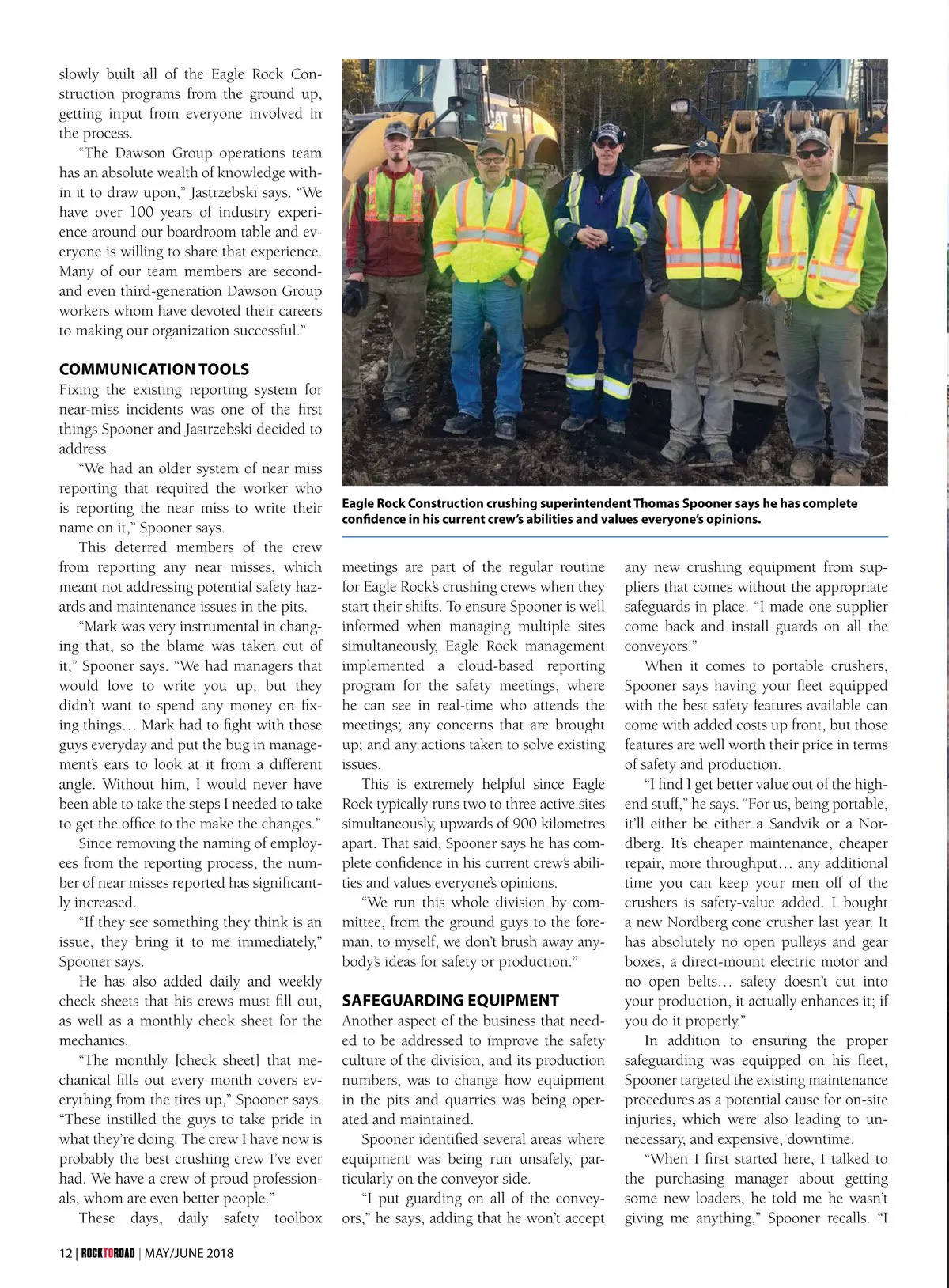 slowly built all of the Eagle Rock Construction programs from the ground up, getting input from everyone involved in the process.

"The Dawson Group operations team has an absolute wealth of knowledge within it to draw upon," Jastrzebski says. "We have over 100 years of industry experience around our boardroom table and everyone is willing to share that experience. Many of our team members are second- and even third-generation Dawson Group workers whom have devoted their careers to making our organization successful."

COMMUNICATION TOOLS

Fixing the existing reporting system for near-miss incidents was one of the first things Spooner and Jastrzebski decided to address.

"We had an older system of near miss reporting that required the worker who is reporting the near miss to write their name on it," Spooner says.

This deterred members of the crew from reporting any near misses, which meant not addressing potential safety hazards and maintenance issues in the pits.

"Mark was very instrumental in changing that, so the blame was taken out of it," Spooner says. "We had managers that would love to write you up, but they didn't want to spend any money on fixing things… Mark had to fight with those guys everyday and put the bug in management's ears to look at it from a different angle. Without him, I would never have been able to take the steps I needed to take to get the office to the make the changes."

Since removing the naming of employees from the reporting process, the number of near misses reported has significantly increased.

"If they see something they think is an issue, they bring it to me immediately," Spooner says.

He has also added daily and weekly check sheets that his crews must fill out, as well as a monthly check sheet for the mechanics.

"The monthly [check sheet] that mechanical fills out every month covers everything from the tires up," Spooner says. "These instilled the guys to take pride in what they're doing. The crew I have now is probably the best crushing crew I've ever had. We have a crew of proud professionals, whom are even better people."

These days, daily safety toolbox

Eagle Rock Construction crushing superintendent Thomas Spooner says he has complete confidence in his current crew's abilities and values everyone's opinions.

meetings are part of the regular routine for Eagle Rock's crushing crews when they start their shifts. To ensure Spooner is well informed when managing multiple sites simultaneously, Eagle Rock management implemented a cloud-based reporting program for the safety meetings, where he can see in real-time who attends the meetings; any concerns that are brought up; and any actions taken to solve existing issues.

This is extremely helpful since Eagle Rock typically runs two to three active sites simultaneously, upwards of 900 kilometres apart. That said, Spooner says he has complete confidence in his current crew's abilities and values everyone's opinions.

"We run this whole division by committee, from the ground guys to the foreman, to myself, we don't brush away anybody's ideas for safety or production."

SAFEGUARDING EQUIPMENT

Another aspect of the business that needed to be addressed to improve the safety culture of the division, and its production numbers, was to change how equipment in the pits and quarries was being operated and maintained.

Spooner identified several areas where equipment was being run unsafely, particularly on the conveyor side.

"I put guarding on all of the conveyors," he says, adding that he won't accept any new crushing equipment from suppliers that comes without the appropriate safeguards in place. "I made one supplier come back and install guards on all the conveyors."

When it comes to portable crushers, Spooner says having your fleet equipped with the best safety features available can come with added costs up front, but those features are well worth their price in terms of safety and production.

"I find I get better value out of the high-end stuff," he says. "For us, being portable, it'll either be either a Sandvik or a Nordberg. It's cheaper maintenance, cheaper repair, more throughput… any additional time you can keep your men off of the crushers is safety-value added. I bought a new Nordberg cone crusher last year. It has absolutely no open pulleys and gear boxes, a direct-mount electric motor and no open belts… safety doesn't cut into your production, it actually enhances it; if you do it properly."

In addition to ensuring the proper safeguarding was equipped on his fleet, Spooner targeted the existing maintenance procedures as a potential cause for on-site injuries, which were also leading to unnecessary, and expensive, downtime.

"When I first started here, I talked to the purchasing manager about getting some new loaders, he told me he wasn't giving me anything," Spooner recalls. "I

12 | ROCKTOROAD | MAY/JUNE 2018